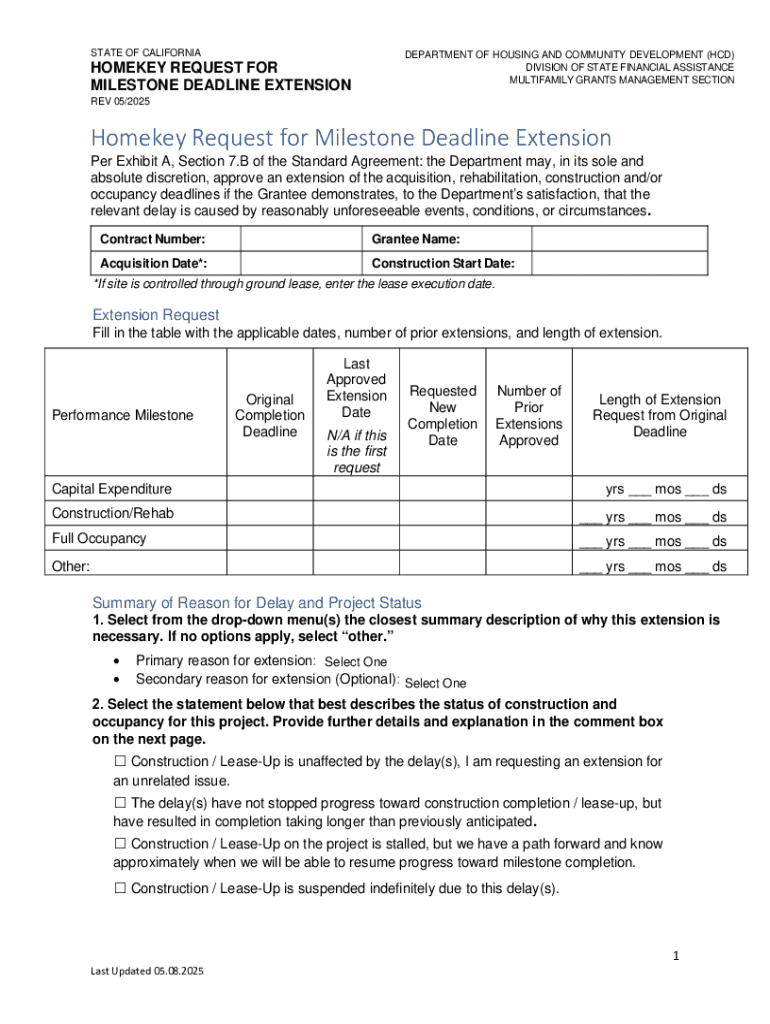 STATE OF CALIFORNIA
HOMEKEY REQUEST FOR
MILESTONE DEADLINE EXTENSION
REV 05/2025

DEPARTMENT OF HOUSING AND COMMUNITY DEVELOPMENT (HCD)
DIVISION OF STATE FINANCIAL ASSISTANCE
MULTIFAMILY GRANTS MANAGEMENT SECTION

Homekey Request for Milestone Deadline Extension

Per Exhibit A, Section 7.B of the Standard Agreement: the Department may, in its sole and absolute discretion, approve an extension of the acquisition, rehabilitation, construction and/or occupancy deadlines if the Grantee demonstrates, to the Department's satisfaction, that the relevant delay is caused by reasonably unforeseeable events, conditions, or circumstances.

| Contract Number: | | Grantee Name: | |
|---|---|---|---|
| Acquisition Date*: | | Construction Start Date: | |

*If site is controlled through ground lease, enter the lease execution date.

Extension Request
Fill in the table with the applicable dates, number of prior extensions, and length of extension.

| Performance Milestone | Original Completion Deadline | Last Approved Extension Date N/A if this is the first request | Requested New Completion Date | Number of Prior Extensions Approved | Length of Extension Request from Original Deadline |
|---|---|---|---|---|---|
| Capital Expenditure | | | | | yrs ___ mos ___ ds |
| Construction/Rehab | | | | | ___ yrs ___ mos ___ ds |
| Full Occupancy | | | | | ___ yrs ___ mos ___ ds |
| Other: | | | | | ___ yrs ___ mos ___ ds |

Summary of Reason for Delay and Project Status
1. Select from the drop-down menu(s) the closest summary description of why this extension is necessary. If no options apply, select "other."
• Primary reason for extension: Select One
• Secondary reason for extension (Optional): Select One

2. Select the statement below that best describes the status of construction and occupancy for this project. Provide further details and explanation in the comment box on the next page.
☐ Construction / Lease-Up is unaffected by the delay(s), I am requesting an extension for an unrelated issue.
☐ The delay(s) have not stopped progress toward construction completion / lease-up, but have resulted in completion taking longer than previously anticipated.
☐ Construction / Lease-Up on the project is stalled, but we have a path forward and know approximately when we will be able to resume progress toward milestone completion.
☐ Construction / Lease-Up is suspended indefinitely due to this delay(s).

1

Last Updated 05.08.2025